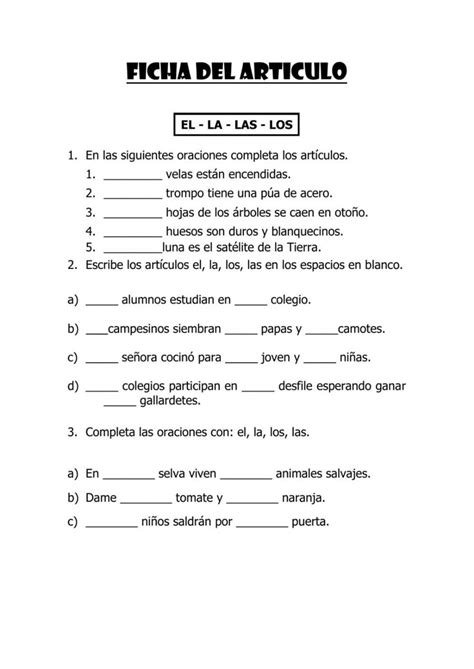 FICHA DEL ARTICULO

EL - LA - LAS - LOS

1. En las siguientes oraciones completa los artículos.
1. _________ velas están encendidas.
2. _________ trompo tiene una púa de acero.
3. _________ hojas de los árboles se caen en otoño.
4. _________ huesos son duros y blanquecinos.
5. _________luna es el satélite de la Tierra.
2. Escribe los artículos el, la, los, las en los espacios en blanco.

a) _____ alumnos estudian en _____ colegio.

b) ___campesinos siembran _____ papas y _____camotes.

c) _____ señora cocinó para _____ joven y _____ niñas.

d) _____ colegios participan en _____ desfile esperando ganar _____ gallardetes.

3. Completa las oraciones con: el, la, los, las.

a) En ________ selva viven ________ animales salvajes.

b) Dame ________ tomate y ________ naranja.

c) ________ niños saldrán por ________ puerta.